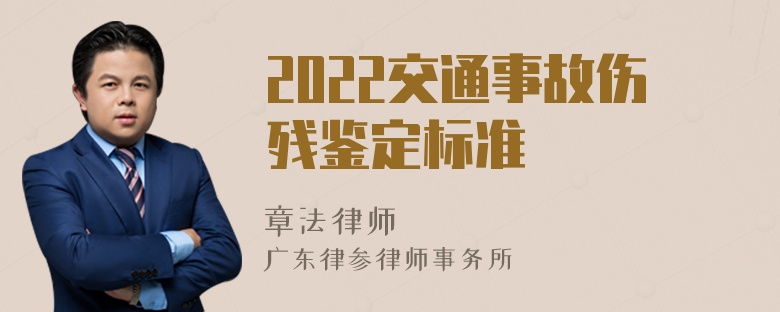 2022交通事故伤残鉴定标准

章法律师

广东律参律师事务所